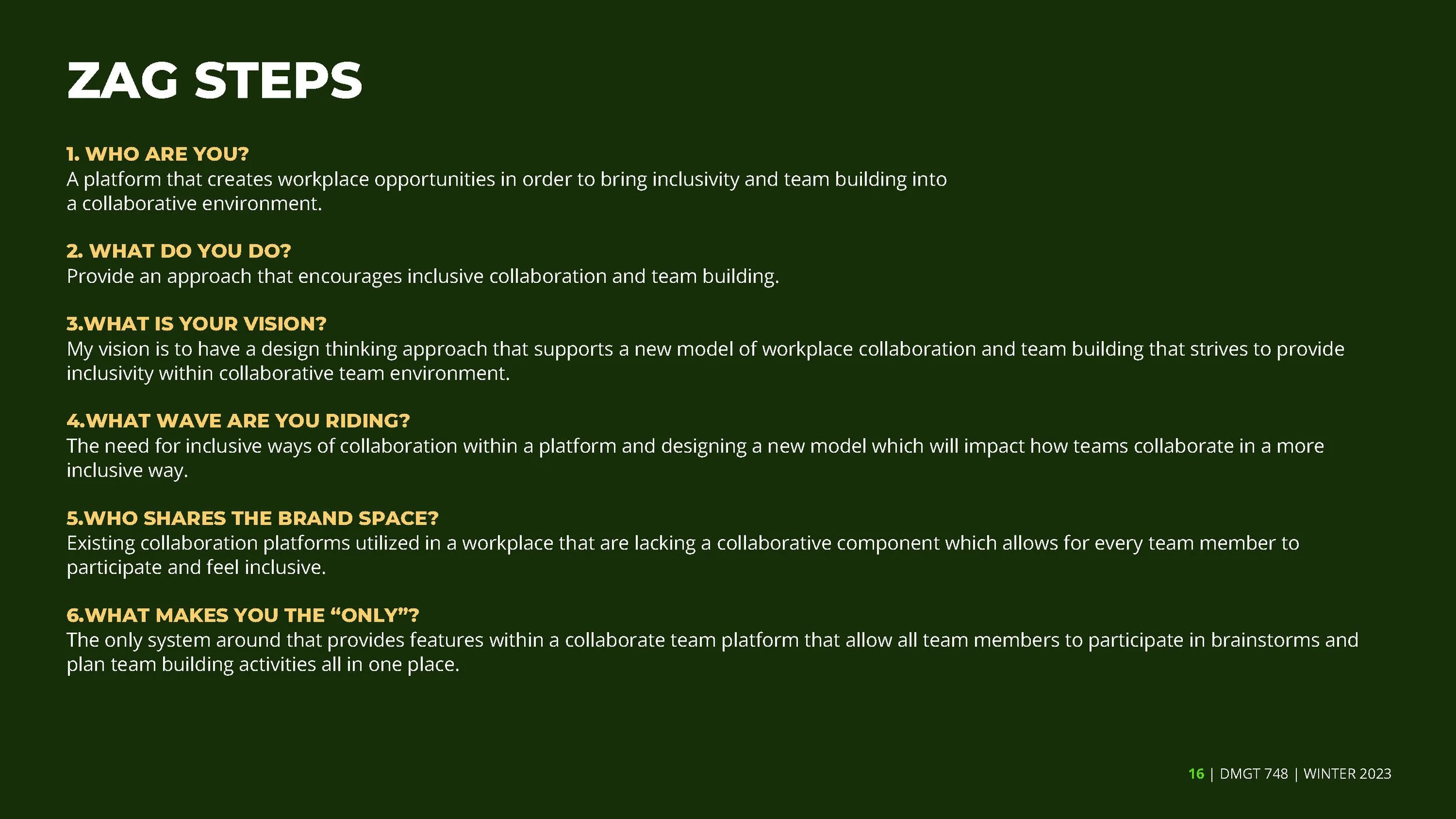 ZAG STEPS

1. WHO ARE YOU?
A platform that creates workplace opportunities in order to bring inclusivity and team building into a collaborative environment.

2. WHAT DO YOU DO?
Provide an approach that encourages inclusive collaboration and team building.

3.WHAT IS YOUR VISION?
My vision is to have a design thinking approach that supports a new model of workplace collaboration and team building that strives to provide inclusivity within collaborative team environment.

4.WHAT WAVE ARE YOU RIDING?
The need for inclusive ways of collaboration within a platform and designing a new model which will impact how teams collaborate in a more inclusive way.

5.WHO SHARES THE BRAND SPACE?
Existing collaboration platforms utilized in a workplace that are lacking a collaborative component which allows for every team member to participate and feel inclusive.

6.WHAT MAKES YOU THE “ONLY”?
The only system around that provides features within a collaborate team platform that allow all team members to participate in brainstorms and plan team building activities all in one place.

16 | DMGT 748 | WINTER 2023